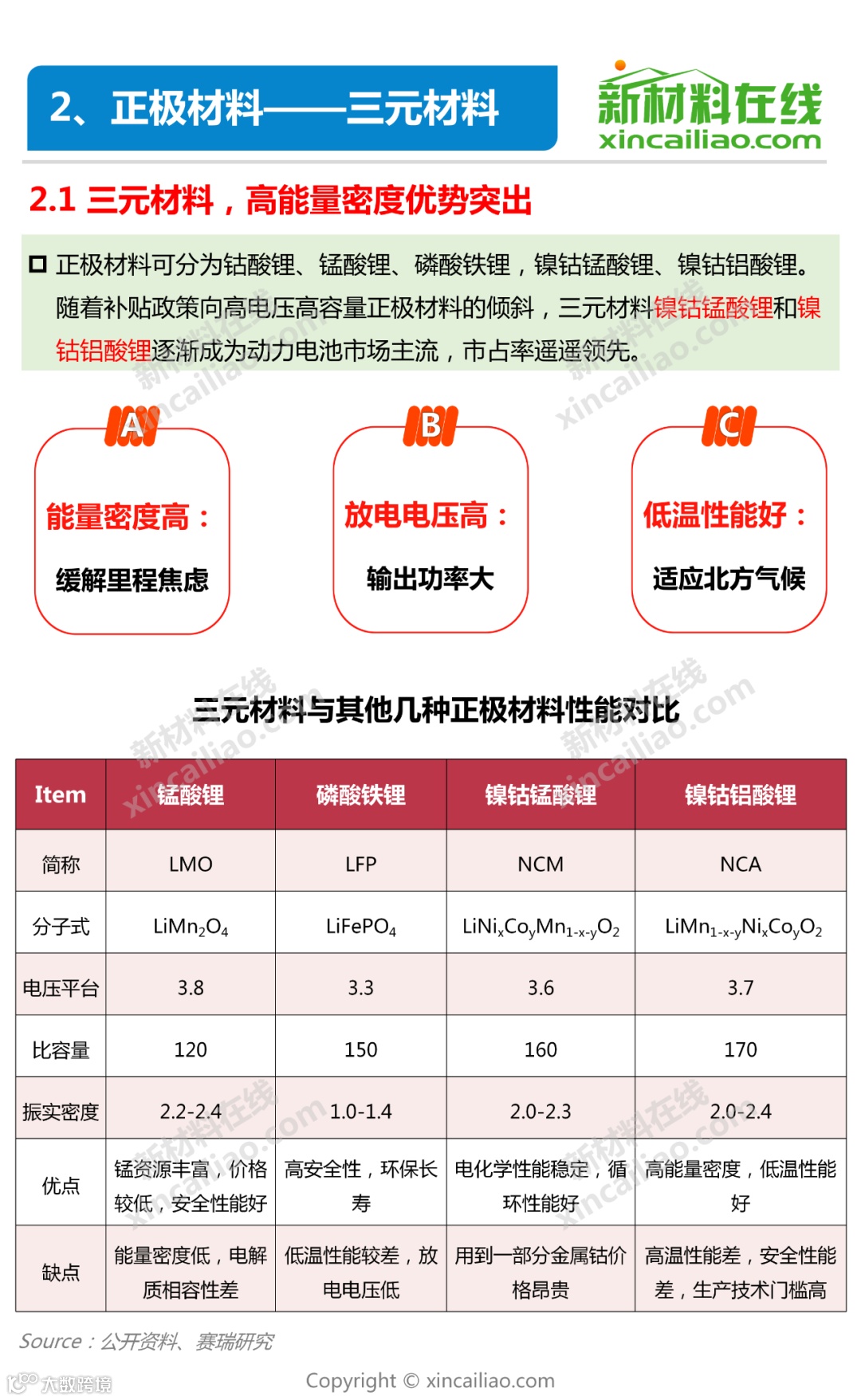 2、正极材料——三元材料

新材料在线
xincailiao.com

2.1 三元材料，高能量密度优势突出

正极材料可分为钴酸锂、锰酸锂、磷酸铁锂，镍钴锰酸锂、镍钴铝酸锂。随着补贴政策向高电压高容量正极材料的倾斜，三元材料镍钴锰酸锂和镍钴铝酸锂逐渐成为动力电池市场主流，市占率遥遥领先。

A
能量密度高：
缓解里程焦虑

B
放电电压高：
输出功率大

C
低温性能好：
适应北方气候

三元材料与其他几种正极材料性能对比

| Item | 锰酸锂 | 磷酸铁锂 | 镍钴锰酸锂 | 镍钴铝酸锂 |
|---|---|---|---|---|
| 简称 | LMO | LFP | NCM | NCA |
| 分子式 | $LiMn_2O_4$ | $LiFePO_4$ | $LiNi_xCo_yMn_{1-x-y}O_2$ | $LiMn_{1-x-y}Ni_xCo_yO_2$ |
| 电压平台 | 3.8 | 3.3 | 3.6 | 3.7 |
| 比容量 | 120 | 150 | 160 | 170 |
| 振实密度 | 2.2-2.4 | 1.0-1.4 | 2.0-2.3 | 2.0-2.4 |
| 优点 | 锰资源丰富，价格较低，安全性能好 | 高安全性，环保长寿 | 电化学性能稳定，循环性能好 | 高能量密度，低温性能好 |
| 缺点 | 能量密度低，电解质相容性差 | 低温性能较差，放电电压低 | 用到一部分金属钴价格昂贵 | 高温性能差，安全性能差，生产技术门槛高 |

Source：公开资料、赛瑞研究

大数跨境

Copyright © xincailiao.com